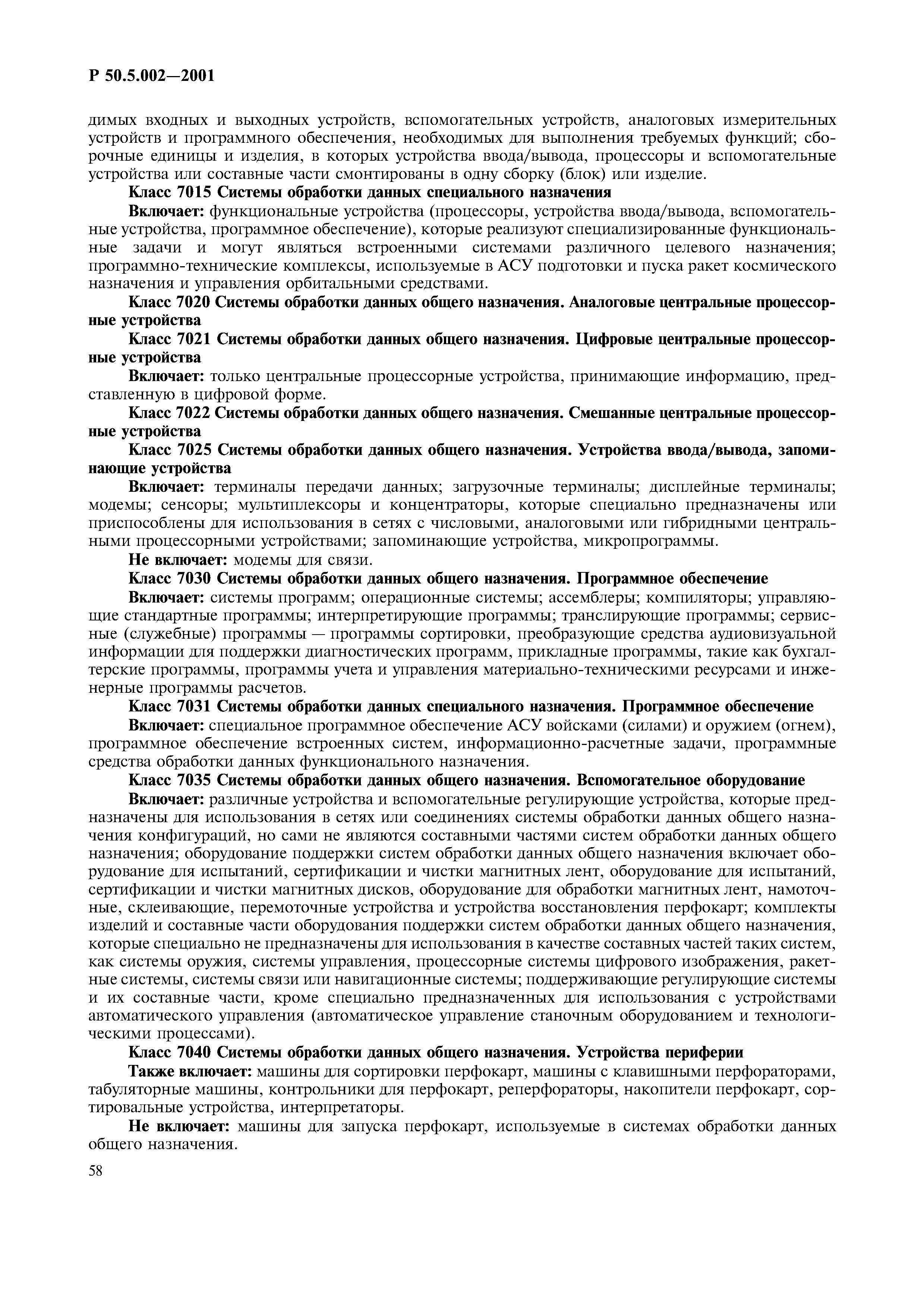 Р 50.5.002—2001

димых входных и выходных устройств, вспомогательных устройств, аналоговых измерительных устройств и программного обеспечения, необходимых для выполнения требуемых функций; сборочные единицы и изделия, в которых устройства ввода/вывода, процессоры и вспомогательные устройства или составные части смонтированы в одну сборку (блок) или изделие.

Класс 7015 Системы обработки данных специального назначения

Включает: функциональные устройства (процессоры, устройства ввода/вывода, вспомогательные устройства, программное обеспечение), которые реализуют специализированные функциональные задачи и могут являться встроенными системами различного целевого назначения; программно-технические комплексы, используемые в АСУ подготовки и пуска ракет космического назначения и управления орбитальными средствами.

Класс 7020 Системы обработки данных общего назначения. Аналоговые центральные процессорные устройства

Класс 7021 Системы обработки данных общего назначения. Цифровые центральные процессорные устройства

Включает: только центральные процессорные устройства, принимающие информацию, представленную в цифровой форме.

Класс 7022 Системы обработки данных общего назначения. Смешанные центральные процессорные устройства

Класс 7025 Системы обработки данных общего назначения. Устройства ввода/вывода, запоминающие устройства

Включает: терминалы передачи данных; загрузочные терминалы; дисплейные терминалы; модемы; сенсоры; мультиплексоры и концентраторы, которые специально предназначены или приспособлены для использования в сетях с числовыми, аналоговыми или гибридными центральными процессорными устройствами; запоминающие устройства, микропрограммы.

Не включает: модемы для связи.

Класс 7030 Системы обработки данных общего назначения. Программное обеспечение

Включает: системы программ; операционные системы; ассемблеры; компиляторы; управляющие стандартные программы; интерпретирующие программы; транслирующие программы; сервисные (служебные) программы — программы сортировки, преобразующие средства аудиовизуальной информации для поддержки диагностических программ, прикладные программы, такие как бухгалтерские программы, программы учета и управления материально-техническими ресурсами и инженерные программы расчетов.

Класс 7031 Системы обработки данных специального назначения. Программное обеспечение

Включает: специальное программное обеспечение АСУ войсками (силами) и оружием (огнем), программное обеспечение встроенных систем, информационно-расчетные задачи, программные средства обработки данных функционального назначения.

Класс 7035 Системы обработки данных общего назначения. Вспомогательное оборудование

Включает: различные устройства и вспомогательные регулирующие устройства, которые предназначены для использования в сетях или соединениях системы обработки данных общего назначения конфигураций, но сами не являются составными частями систем обработки данных общего назначения; оборудование поддержки систем обработки данных общего назначения включает оборудование для испытаний, сертификации и чистки магнитных лент, оборудование для испытаний, сертификации и чистки магнитных дисков, оборудование для обработки магнитных лент, намоточные, склеивающие, перемоточные устройства и устройства восстановления перфокарт; комплекты изделий и составные части оборудования поддержки систем обработки данных общего назначения, которые специально не предназначены для использования в качестве составных частей таких систем, как системы оружия, системы управления, процессорные системы цифрового изображения, ракетные системы, системы связи или навигационные системы; поддерживающие регулирующие системы и их составные части, кроме специально предназначенных для использования с устройствами автоматического управления (автоматическое управление станочным оборудованием и технологическими процессами).

Класс 7040 Системы обработки данных общего назначения. Устройства периферии

Также включает: машины для сортировки перфокарт, машины с клавишными перфораторами, табуляторные машины, контрольники для перфокарт, реперфораторы, накопители перфокарт, сортировальные устройства, интерпретаторы.

Не включает: машины для запуска перфокарт, используемые в системах обработки данных общего назначения.

58